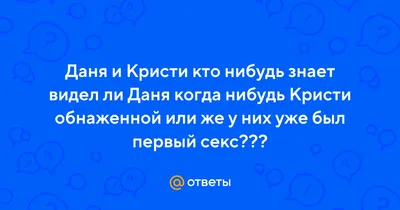 Даня и Кристи кто нибудь знает видел ли Даня когда нибудь Кристи обнаженной или же у них уже был первый секс???

@ ответы